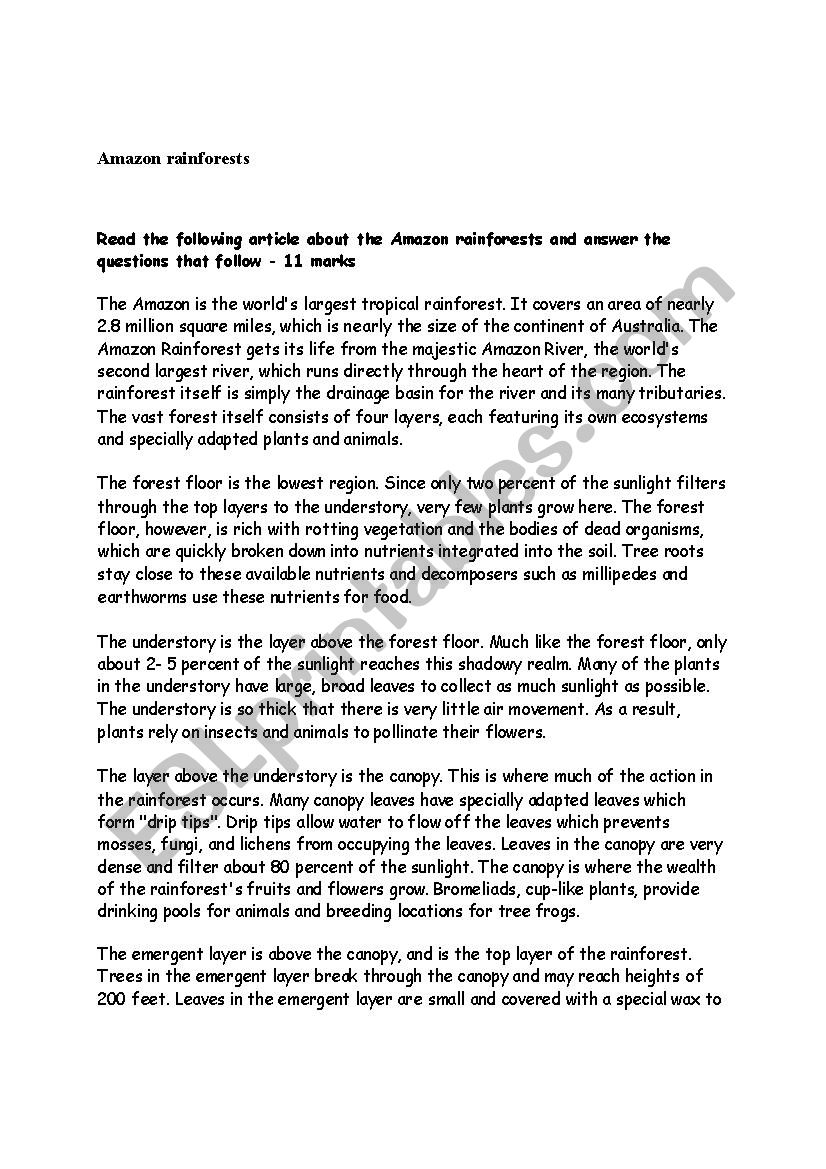 Amazon rainforests

Read the following article about the Amazon rainforests and answer the questions that follow - 11 marks

The Amazon is the world's largest tropical rainforest. It covers an area of nearly 2.8 million square miles, which is nearly the size of the continent of Australia. The Amazon Rainforest gets its life from the majestic Amazon River, the world's second largest river, which runs directly through the heart of the region. The rainforest itself is simply the drainage basin for the river and its many tributaries. The vast forest itself consists of four layers, each featuring its own ecosystems and specially adapted plants and animals.

The forest floor is the lowest region. Since only two percent of the sunlight filters through the top layers to the understory, very few plants grow here. The forest floor, however, is rich with rotting vegetation and the bodies of dead organisms, which are quickly broken down into nutrients integrated into the soil. Tree roots stay close to these available nutrients and decomposers such as millipedes and earthworms use these nutrients for food.

The understory is the layer above the forest floor. Much like the forest floor, only about 2- 5 percent of the sunlight reaches this shadowy realm. Many of the plants in the understory have large, broad leaves to collect as much sunlight as possible. The understory is so thick that there is very little air movement. As a result, plants rely on insects and animals to pollinate their flowers.

The layer above the understory is the canopy. This is where much of the action in the rainforest occurs. Many canopy leaves have specially adapted leaves which form "drip tips". Drip tips allow water to flow off the leaves which prevents mosses, fungi, and lichens from occupying the leaves. Leaves in the canopy are very dense and filter about 80 percent of the sunlight. The canopy is where the wealth of the rainforest's fruits and flowers grow. Bromeliads, cup-like plants, provide drinking pools for animals and breeding locations for tree frogs.

The emergent layer is above the canopy, and is the top layer of the rainforest. Trees in the emergent layer break through the canopy and may reach heights of 200 feet. Leaves in the emergent layer are small and covered with a special wax to

ESLprintables.com